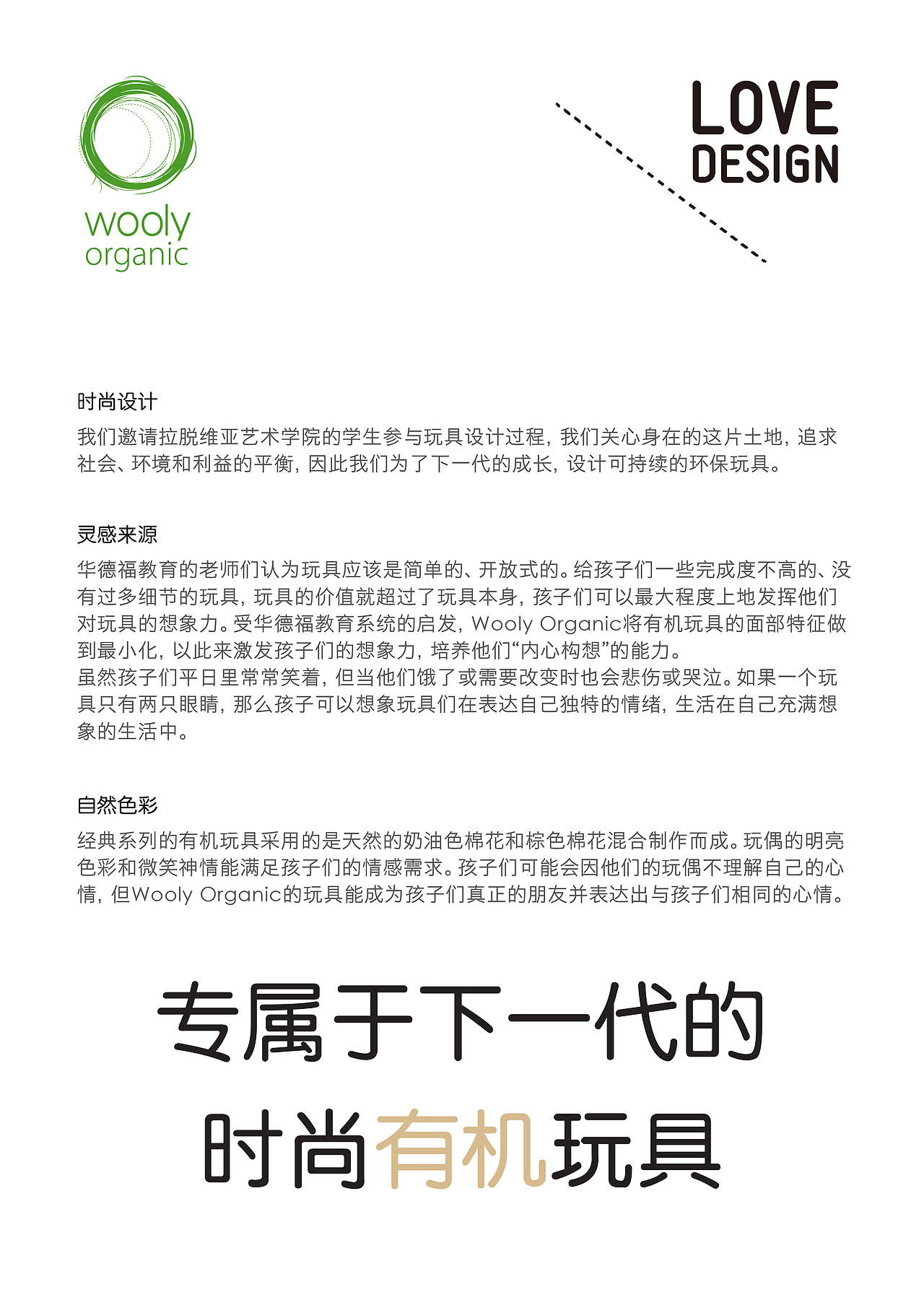 wooly
organic

LOVE
DESIGN

时尚设计
我们邀请拉脱维亚艺术学院的学生参与玩具设计过程，我们关心身在的这片土地，追求社会、环境和利益的平衡，因此我们为了下一代的成长，设计可持续的环保玩具。

灵感来源
华德福教育的老师们认为玩具应该是简单的、开放式的。给孩子们一些完成度不高的、没有过多细节的玩具，玩具的价值就超过了玩具本身，孩子们可以最大程度上地发挥他们对玩具的想象力。受华德福教育系统的启发，Wooly Organic将有机玩具的面部特征做到最小化，以此来激发孩子们的想象力，培养他们“内心构想”的能力。
虽然孩子们平日里常常笑着，但当他们饿了或需要改变时也会悲伤或哭泣。如果一个玩具只有两只眼睛，那么孩子可以想象玩具们在表达自己独特的情绪，生活在自己充满想象的生活中。

自然色彩
经典系列的有机玩具采用的是天然的奶油色棉花和棕色棉花混合制作而成。玩偶的明亮色彩和微笑神情能满足孩子们的情感需求。孩子们可能会因他们的玩偶不理解自己的心情，但Wooly Organic的玩具能成为孩子们真正的朋友并表达出与孩子们相同的心情。

专属于下一代的
时尚有机玩具